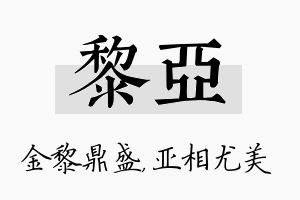 黎亞

金黎鼎盛,亚相尤美